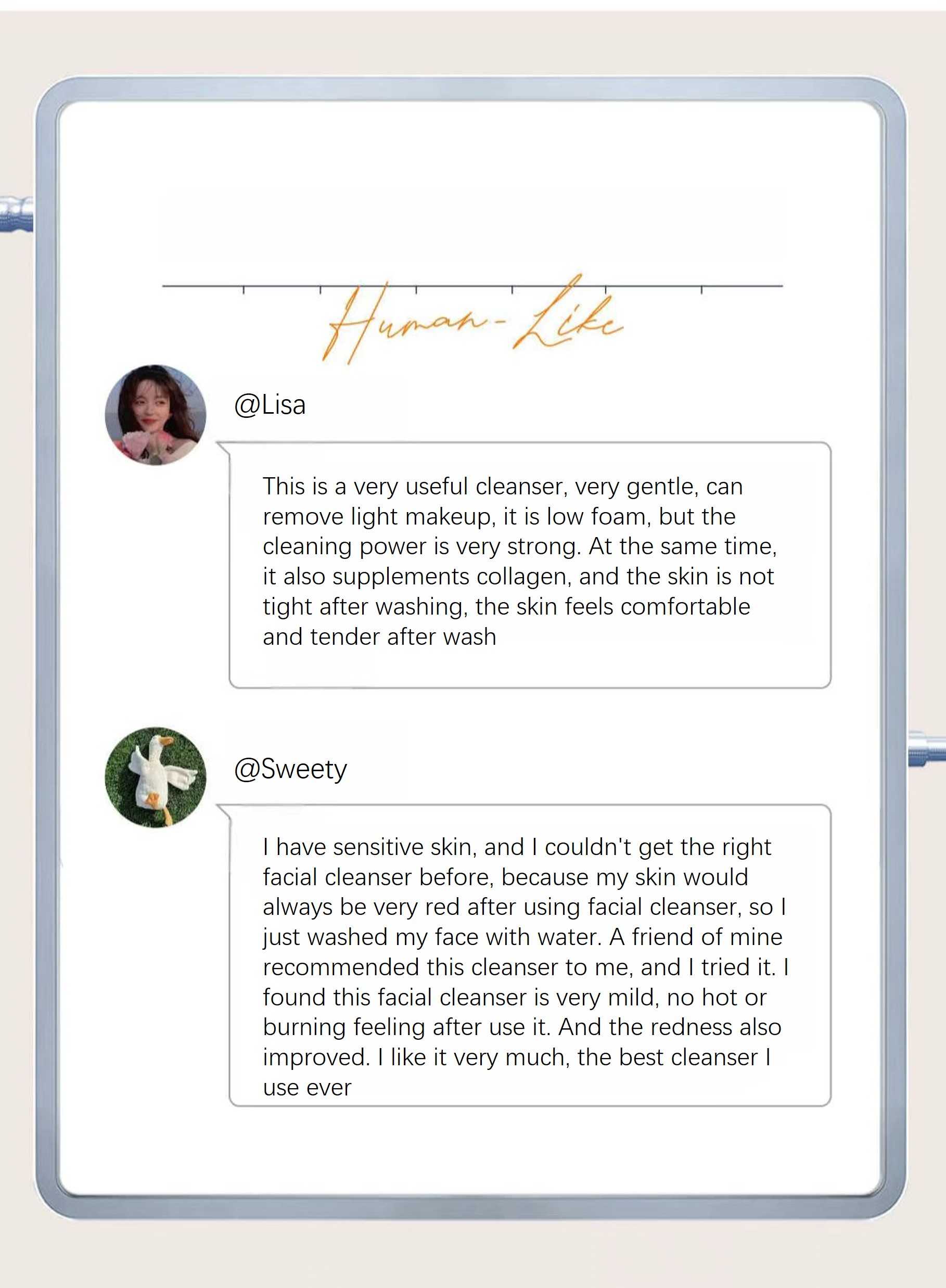 Human-Like

@Lisa

This is a very useful cleanser, very gentle, can remove light makeup, it is low foam, but the cleaning power is very strong. At the same time, it also supplements collagen, and the skin is not tight after washing, the skin feels comfortable and tender after wash

@Sweety

I have sensitive skin, and I couldn't get the right facial cleanser before, because my skin would always be very red after using facial cleanser, so I just washed my face with water. A friend of mine recommended this cleanser to me, and I tried it. I found this facial cleanser is very mild, no hot or burning feeling after use it. And the redness also improved. I like it very much, the best cleanser I use ever